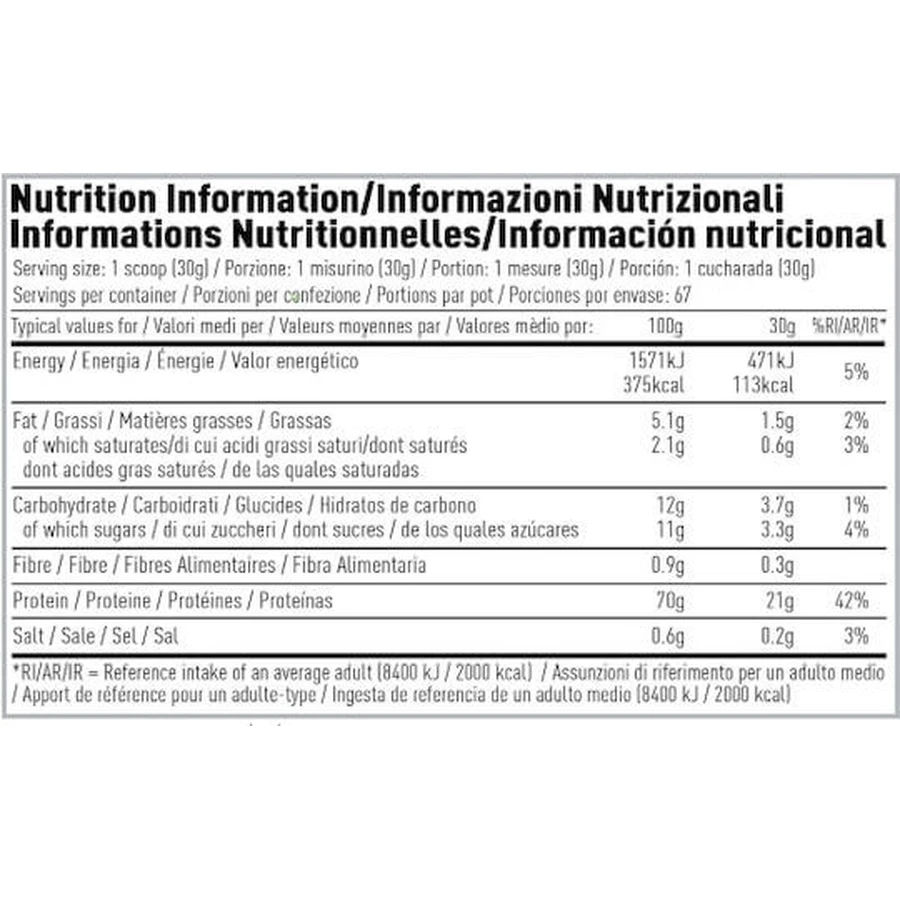 Nutrition Information/Informazioni Nutrizionali
Informations Nutritionnelles/Información nutricional

Serving size: 1 scoop (30g) / Porzione: 1 misurino (30g) / Portion: 1 mesure (30g) / Porción: 1 cucharada (30g)
Servings per container / Porzioni per confezione / Portions par pot / Porciones por envase: 67

| Typical values for / Valori medi per / Valeurs moyennes par / Valores mèdio por: | 100g | 30g | %RI/AR/IR* |
|---|---|---|---|
| Energy / Energia / Énergie / Valor energético | 1571kJ 375kcal | 471kJ 113kcal | 5% |
| Fat / Grassi / Matières grasses / Grassas | 5.1g | 1.5g | 2% |
| of which saturates/di cui acidi grassi saturi/dont saturés dont acides gras saturés / de las quales saturadas | 2.1g | 0.6g | 3% |
| Carbohydrate / Carboidrati / Glucides / Hidratos de carbono | 12g | 3.7g | 1% |
| of which sugars / di cui zuccheri / dont sucres / de los quales azúcares | 11g | 3.3g | 4% |
| Fibre / Fibre / Fibres Alimentaires / Fibra Alimentaria | 0.9g | 0.3g | |
| Protein / Proteine / Protéines / Proteínas | 70g | 21g | 42% |
| Salt / Sale / Sel / Sal | 0.6g | 0.2g | 3% |

*RI/AR/IR = Reference intake of an average adult (8400 kJ / 2000 kcal) / Assunzioni di riferimento per un adulto medio / Apport de référence pour un adulte-type / Ingesta de referencia de un adulto medio (8400 kJ / 2000 kcal)